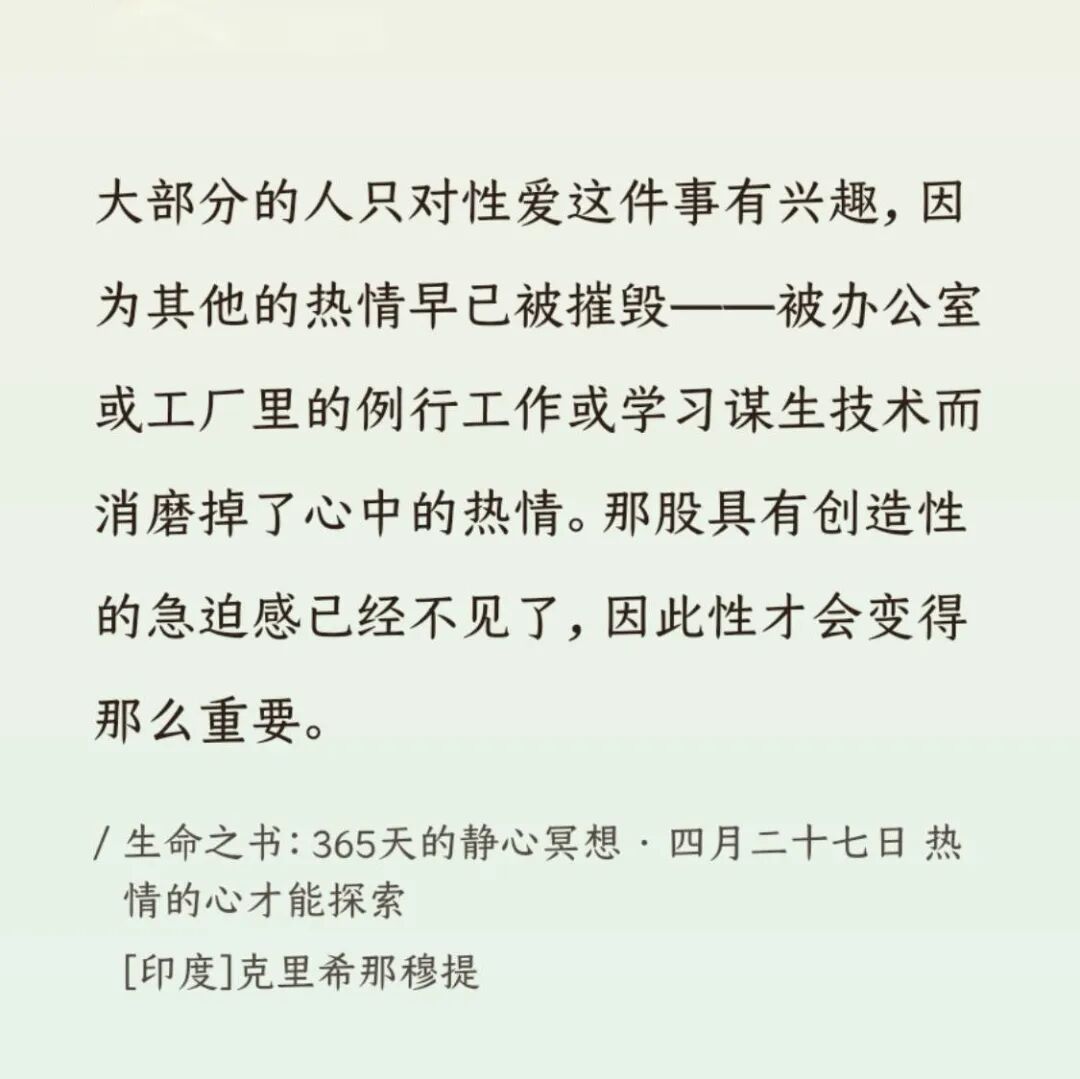 大部分的人只对性爱这件事有兴趣，因为其他的热情早已被摧毁——被办公室或工厂里的例行工作或学习谋生技术而消磨掉了心中的热情。那股具有创造性的急迫感已经不见了，因此性才会变得那么重要。

/ 生命之书：365天的静心冥想 · 四月二十七日 热情的心才能探索

[印度]克里希那穆提